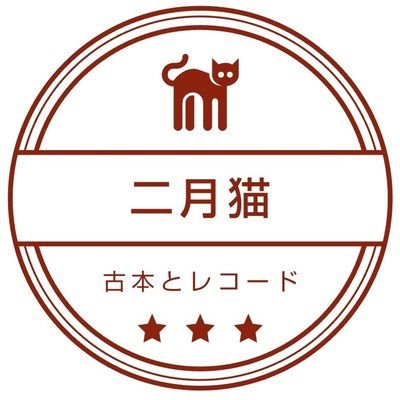 二月猫

古本とレコード

★ ★ ★